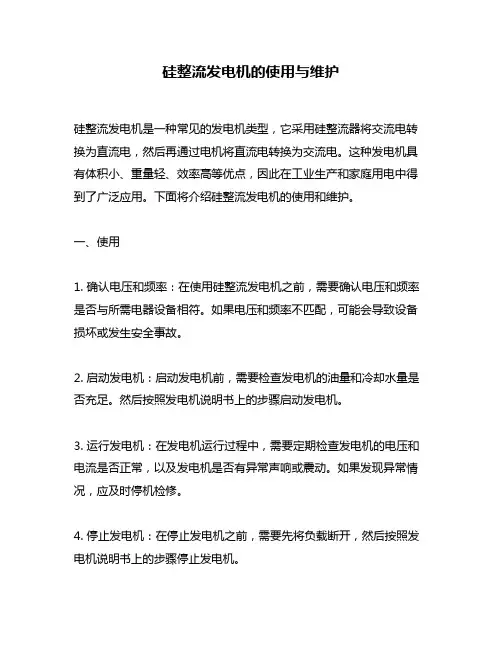 硅整流发电机的使用与维护

硅整流发电机是一种常见的发电机类型，它采用硅整流器将交流电转换为直流电，然后再通过电机将直流电转换为交流电。这种发电机具有体积小、重量轻、效率高等优点，因此在工业生产和家庭用电中得到了广泛应用。下面将介绍硅整流发电机的使用和维护。

一、使用

1. 确认电压和频率：在使用硅整流发电机之前，需要确认电压和频率是否与所需电器设备相符。如果电压和频率不匹配，可能会导致设备损坏或发生安全事故。

2. 启动发电机：启动发电机前，需要检查发电机的油量和冷却水量是否充足。然后按照发电机说明书上的步骤启动发电机。

3. 运行发电机：在发电机运行过程中，需要定期检查发电机的电压和电流是否正常，以及发电机是否有异常声响或震动。如果发现异常情况，应及时停机检修。

4. 停止发电机：在停止发电机之前，需要先将负载断开，然后按照发电机说明书上的步骤停止发电机。